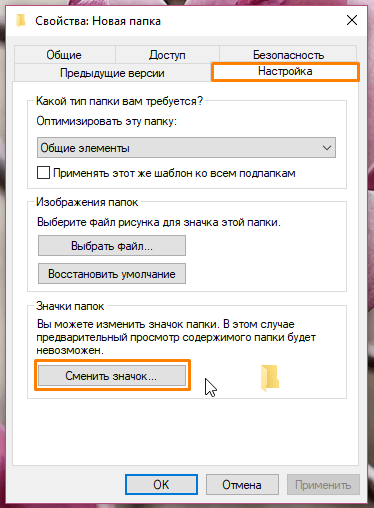 Свойства: Новая папка

Общие
Доступ
Безопасность
Предыдущие версии
Настройка

Какой тип папки вам требуется?
Оптимизировать эту папку:
Общие элементы
Применять этот же шаблон ко всем подпапкам

Изображения папок
Выберите файл рисунка для значка этой папки.
Выбрать файл...
Восстановить умолчание

Значки папок
Вы можете изменить значок папки. В этом случае предварительный просмотр содержимого папки будет невозможен.
Сменить значок...

OK
Отмена
Применить